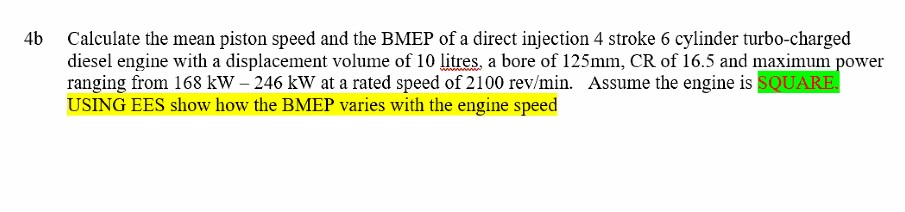 4b Calculate the mean piston speed and the BMEP of a direct injection 4 stroke 6 cylinder turbo-charged diesel engine with a displacement volume of 10 litres, a bore of 125mm, CR of 16.5 and maximum power ranging from 168 kW – 246 kW at a rated speed of 2100 rev/min. Assume the engine is SQUARE. USING EES show how the BMEP varies with the engine speed